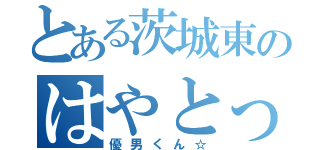 とある茨城東の
はやとっ
優男くん☆